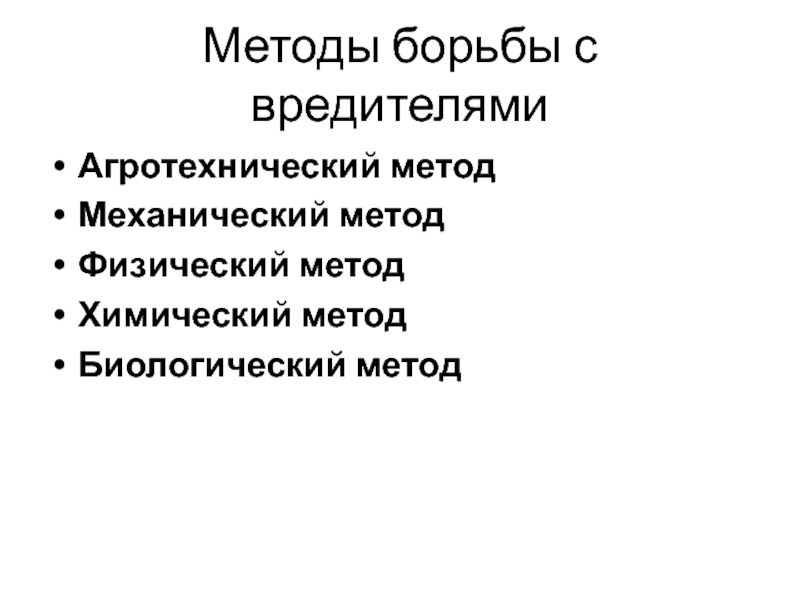 Методы борьбы с вредителями

• Агротехнический метод
• Механический метод
• Физический метод
• Химический метод
• Биологический метод